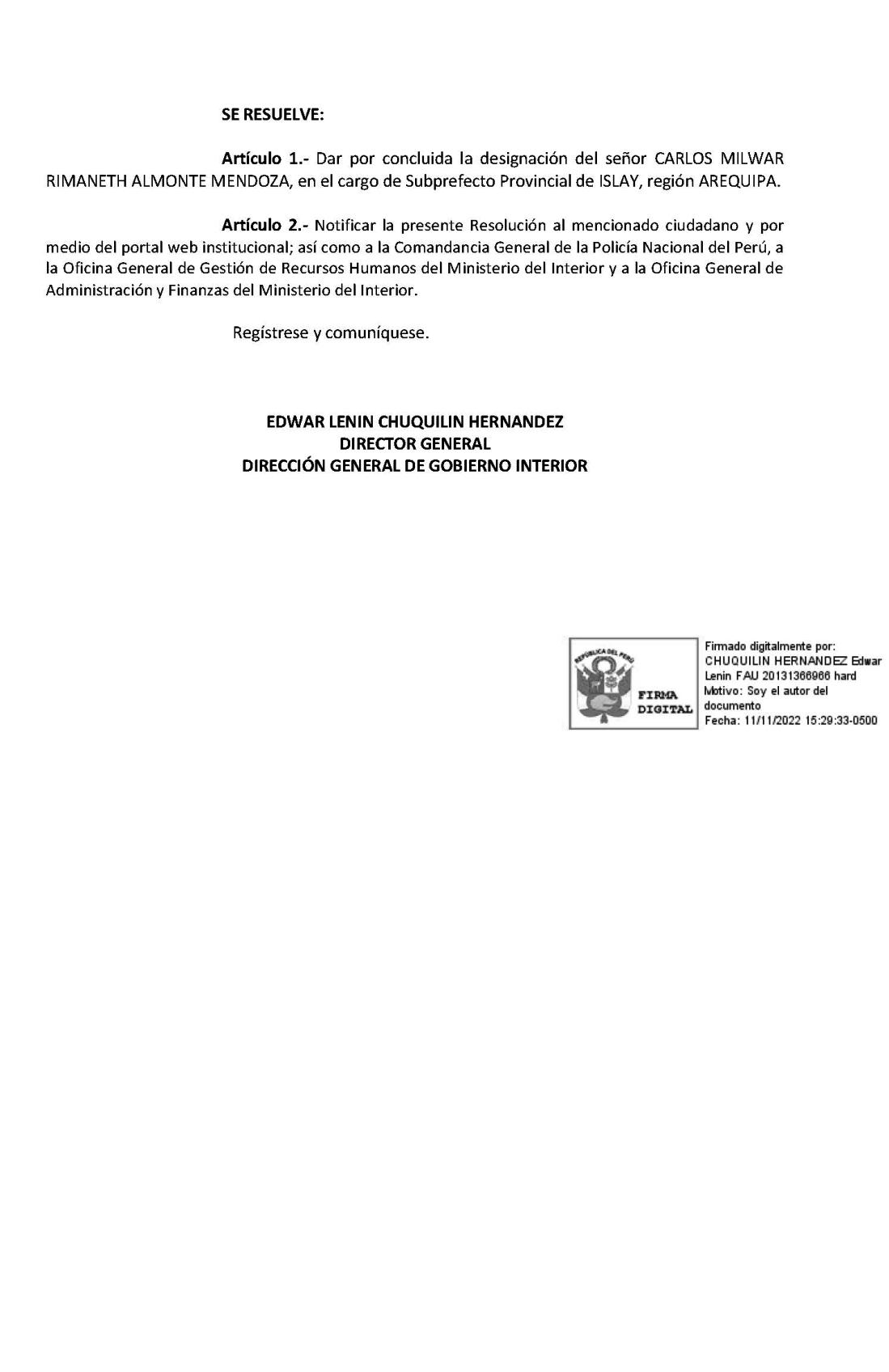 SE RESUELVE:

Artículo 1.- Dar por concluida la designación del señor CARLOS MILWAR RIMANETH ALMONTE MENDOZA, en el cargo de Subprefecto Provincial de ISLAY, región AREQUIPA.

Artículo 2.- Notificar la presente Resolución al mencionado ciudadano y por medio del portal web institucional; así como a la Comandancia General de la Policía Nacional del Perú, a la Oficina General de Gestión de Recursos Humanos del Ministerio del Interior y a la Oficina General de Administración y Finanzas del Ministerio del Interior.

Regístrese y comuníquese.

EDWAR LENIN CHUQUILIN HERNANDEZ
DIRECTOR GENERAL
DIRECCIÓN GENERAL DE GOBIERNO INTERIOR

REPÚBLICA DEL PERÚ
FIRMA DIGITAL

Firmado digitalmente por: CHUQUILIN HERNANDEZ Edwar Lenin FAU 20131366966 hard
Motivo: Soy el autor del documento
Fecha: 11/11/2022 15:29:33-0500